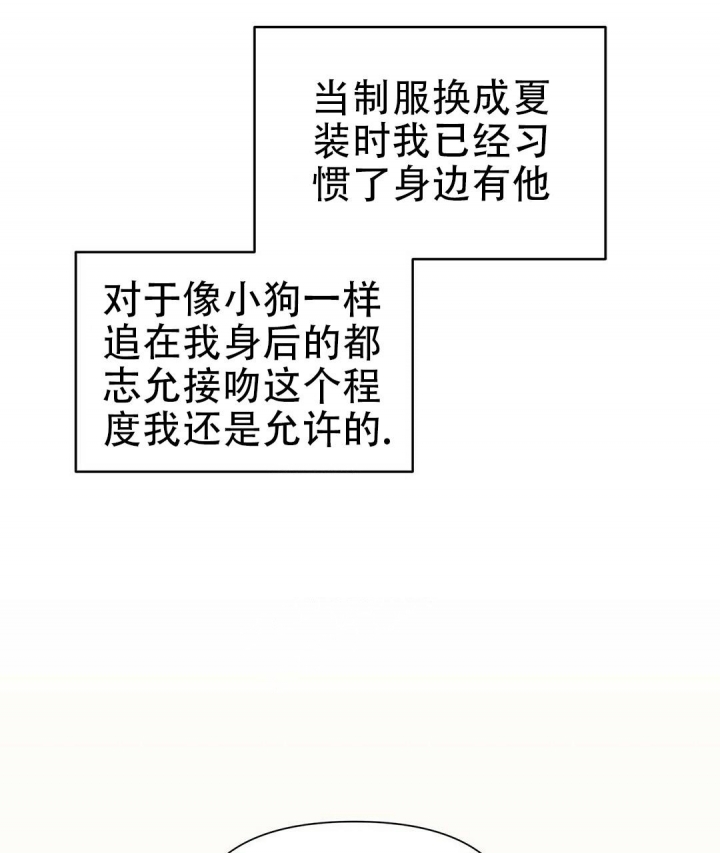 当制服换成夏装时我已经习惯了身边有他

对于像小狗一样追在我身后的都志允接吻这个程度我还是允许的.